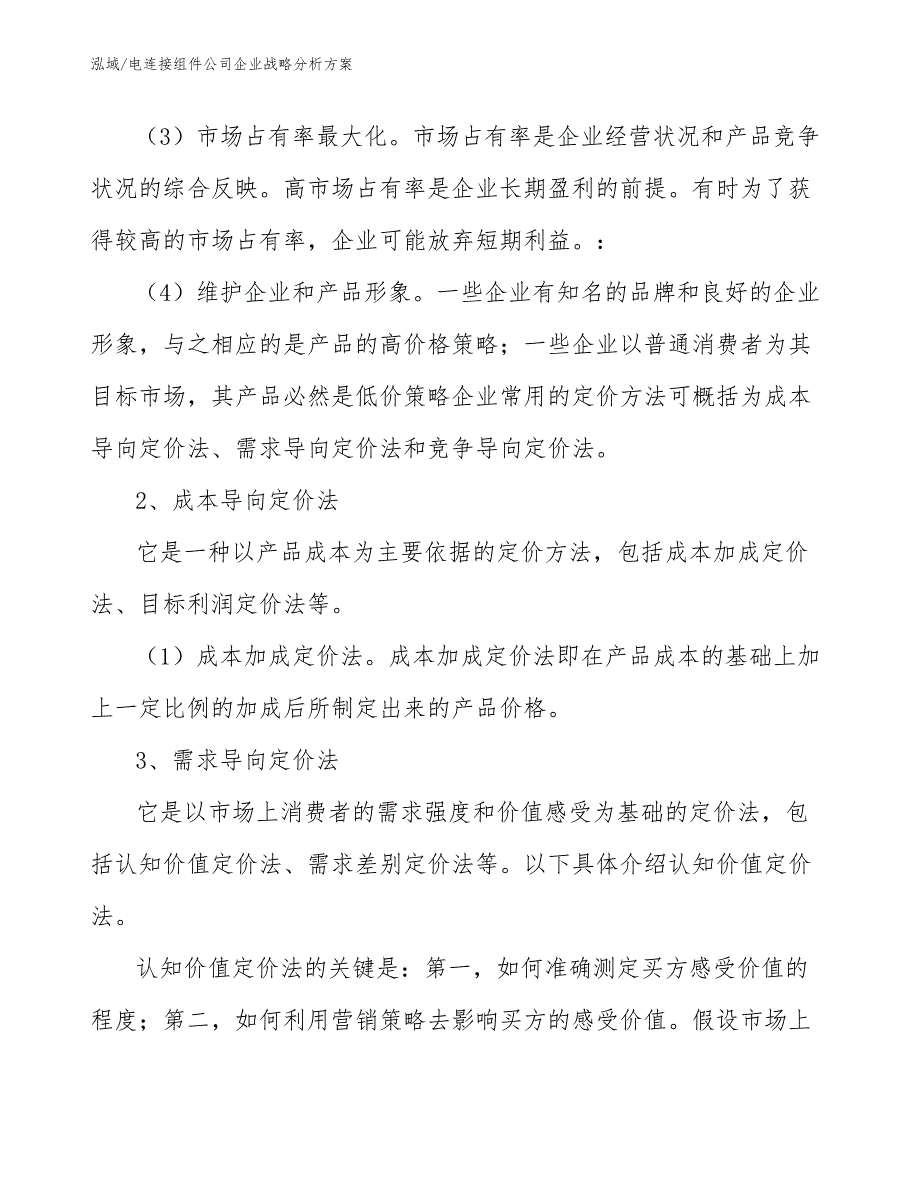 泓域/电连接组件公司企业战略分析方案

（3）市场占有率最大化。市场占有率是企业经营状况和产品竞争状况的综合反映。高市场占有率是企业长期盈利的前提。有时为了获得较高的市场占有率，企业可能放弃短期利益。：

（4）维护企业和产品形象。一些企业有知名的品牌和良好的企业形象，与之相应的是产品的高价格策略；一些企业以普通消费者为其目标市场，其产品必然是低价策略企业常用的定价方法可概括为成本导向定价法、需求导向定价法和竞争导向定价法。

2、成本导向定价法

它是一种以产品成本为主要依据的定价方法，包括成本加成定价法、目标利润定价法等。

（1）成本加成定价法。成本加成定价法即在产品成本的基础上加上一定比例的加成后所制定出来的产品价格。

3、需求导向定价法

它是以市场上消费者的需求强度和价值感受为基础的定价法，包括认知价值定价法、需求差别定价法等。以下具体介绍认知价值定价法。

认知价值定价法的关键是：第一，如何准确测定买方感受价值的程度；第二，如何利用营销策略去影响买方的感受价值。假设市场上